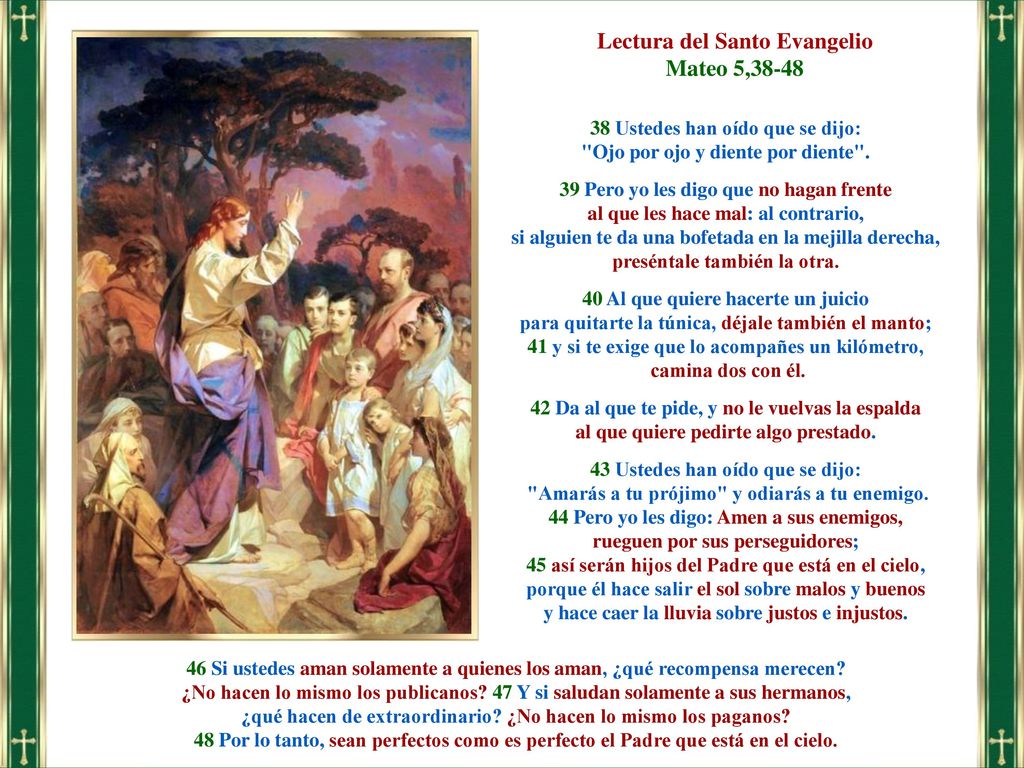 Lectura del Santo Evangelio
Mateo 5,38-48

38 Ustedes han oído que se dijo:
"Ojo por ojo y diente por diente".

39 Pero yo les digo que no hagan frente al que les hace mal: al contrario, si alguien te da una bofetada en la mejilla derecha, preséntale también la otra.

40 Al que quiere hacerte un juicio para quitarte la túnica, déjale también el manto; 41 y si te exige que lo acompañes un kilómetro, camina dos con él.

42 Da al que te pide, y no le vuelvas la espalda al que quiere pedirte algo prestado.

43 Ustedes han oído que se dijo: "Amarás a tu prójimo" y odiarás a tu enemigo. 44 Pero yo les digo: Amen a sus enemigos, rueguen por sus perseguidores; 45 así serán hijos del Padre que está en el cielo, porque él hace salir el sol sobre malos y buenos y hace caer la lluvia sobre justos e injustos.

46 Si ustedes aman solamente a quienes los aman, ¿qué recompensa merecen? ¿No hacen lo mismo los publicanos? 47 Y si saludan solamente a sus hermanos, ¿qué hacen de extraordinario? ¿No hacen lo mismo los paganos? 48 Por lo tanto, sean perfectos como es perfecto el Padre que está en el cielo.